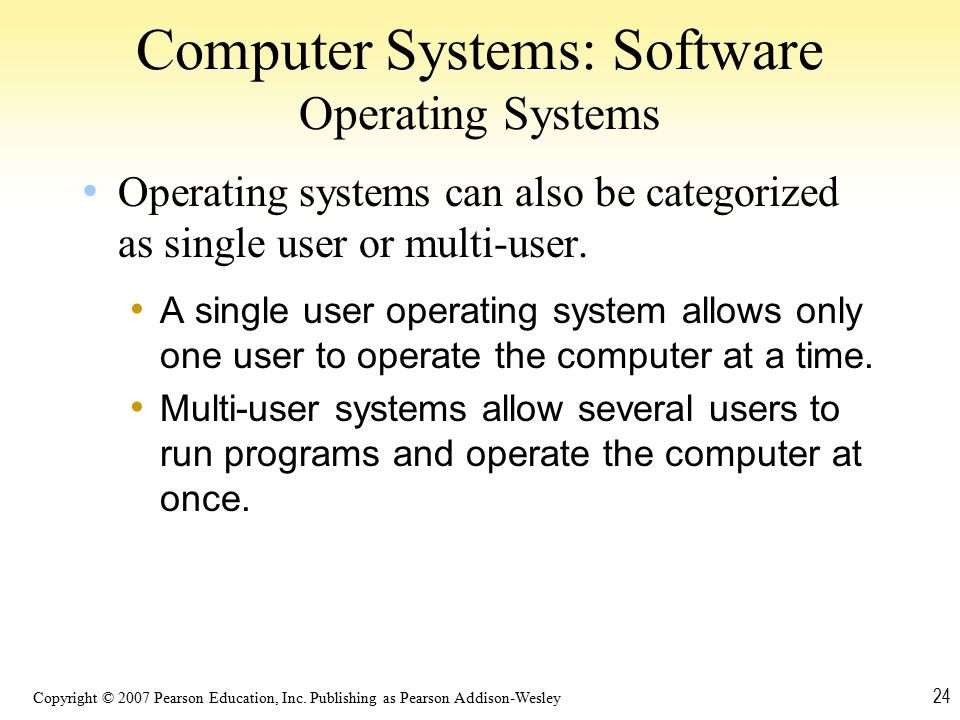 Computer Systems: Software
Operating Systems

• Operating systems can also be categorized as single user or multi-user.

• A single user operating system allows only one user to operate the computer at a time.

• Multi-user systems allow several users to run programs and operate the computer at once.

Copyright © 2007 Pearson Education, Inc. Publishing as Pearson Addison-Wesley

24